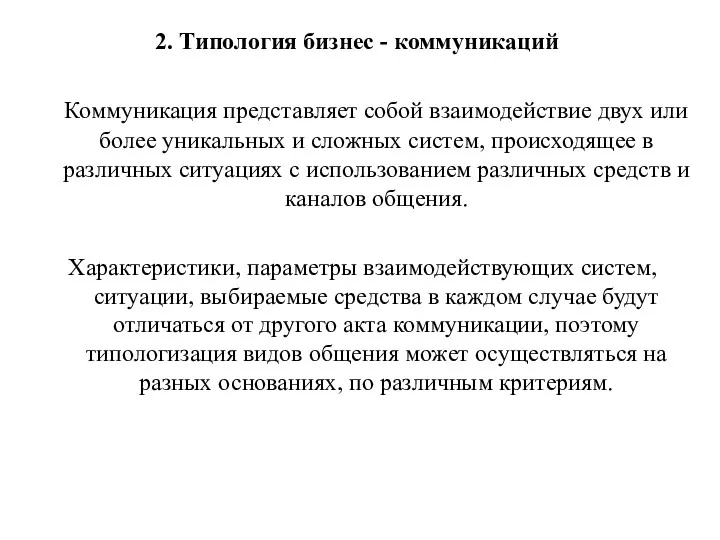 2. Типология бизнес - коммуникаций

Коммуникация представляет собой взаимодействие двух или более уникальных и сложных систем, происходящее в различных ситуациях с использованием различных средств и каналов общения.

Характеристики, параметры взаимодействующих систем, ситуации, выбираемые средства в каждом случае будут отличаться от другого акта коммуникации, поэтому типологизация видов общения может осуществляться на разных основаниях, по различным критериям.